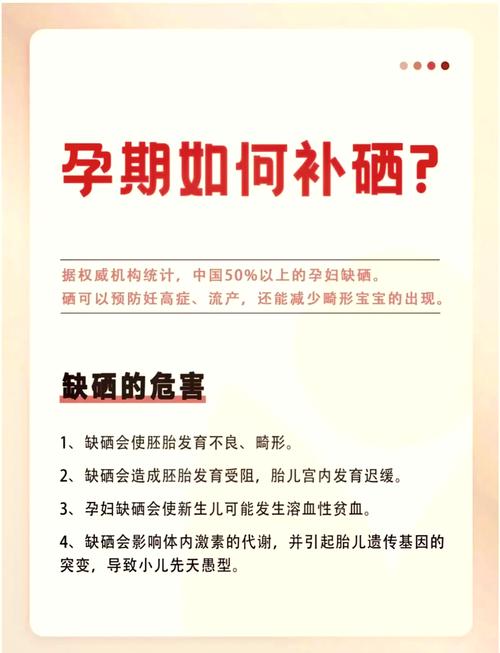 孕期如何补硒？

据权威机构统计，中国50%以上的孕妇缺硒。
硒可以预防妊高症、流产，还能减少畸形宝宝的出现。

缺硒的危害

1、缺硒会使胚胎发育不良、畸形。

2、缺硒会造成胚胎发育受阻，胎儿宫内发育迟缓。

3、孕妇缺硒会使新生儿可能发生溶血性贫血。

4、缺硒会影响体内激素的代谢，并引起胎儿遗传基因的突变，导致小儿先天愚型。